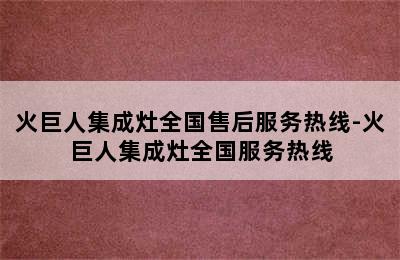 火巨人集成灶全国售后服务热线-火巨人集成灶全国服务热线